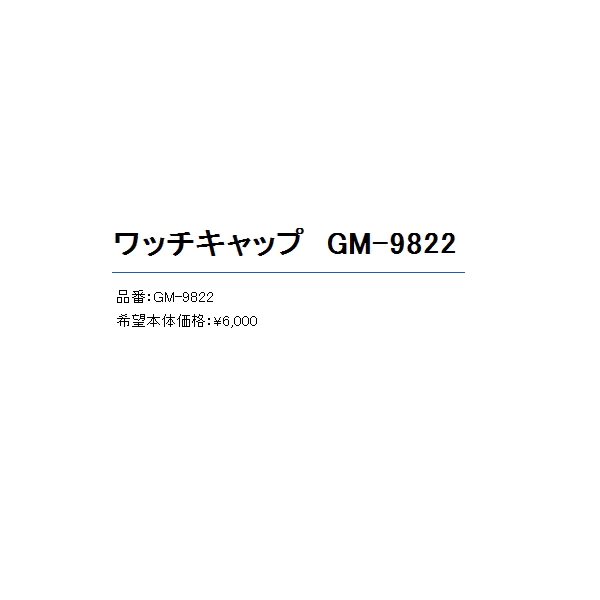 ワッチキャップ　GM-9822

品番:GM-9822
希望本体価格:¥6,000